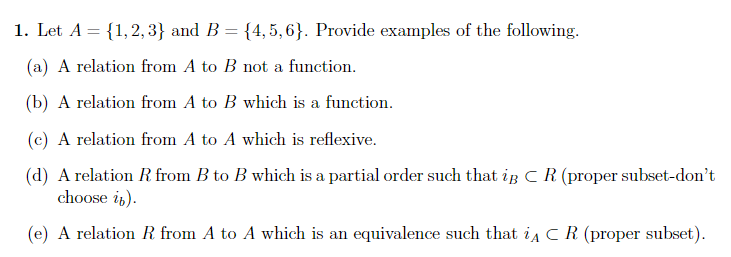 **1.** Let $A = \{1, 2, 3\}$ and $B = \{4, 5, 6\}$. Provide examples of the following.

(a) A relation from $A$ to $B$ not a function.

(b) A relation from $A$ to $B$ which is a function.

(c) A relation from $A$ to $A$ which is reflexive.

(d) A relation $R$ from $B$ to $B$ which is a partial order such that $i_B \subset R$ (proper subset-don't choose $i_b$).

(e) A relation $R$ from $A$ to $A$ which is an equivalence such that $i_A \subset R$ (proper subset).